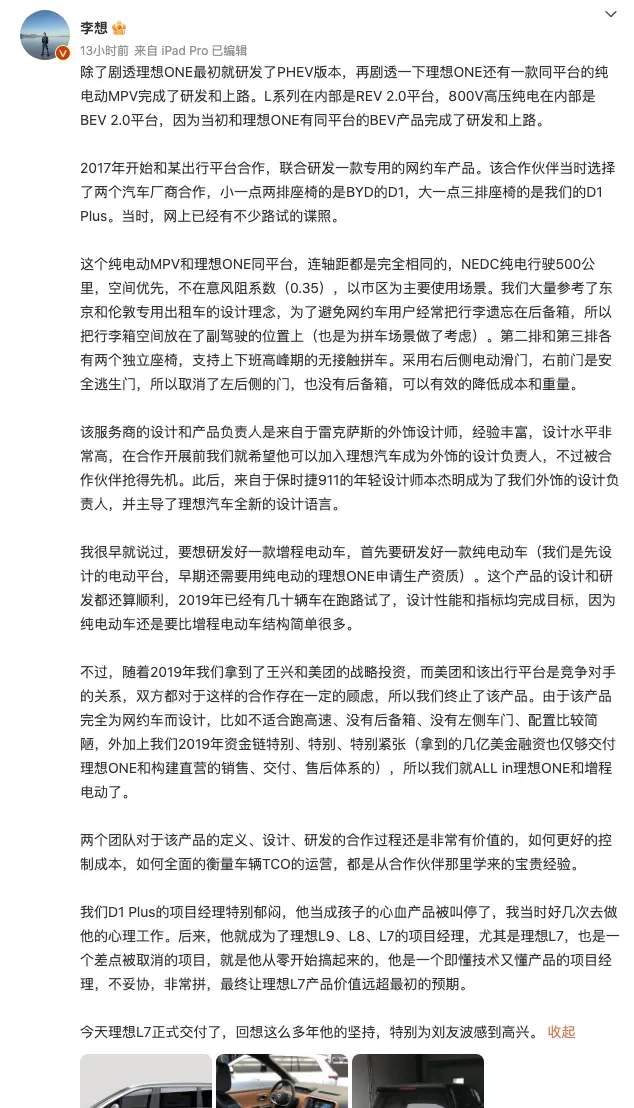 李想
13小时前 来自 iPad Pro 已编辑

除了剧透理想ONE最初就研发了PHEV版本，再剧透一下理想ONE还有一款同平台的纯电动MPV完成了研发和上路。L系列在内部是REV 2.0平台，800V高压纯电在内部是BEV 2.0平台，因为当初和理想ONE有同平台的BEV产品完成了研发和上路。

2017年开始和某出行平台合作，联合研发一款专用的网约车产品。该合作伙伴当时选择了两个汽车厂商合作，小一点两排座椅的是BYD的D1，大一点三排座椅的是我们的D1 Plus。当时，网上已经有不少路试的谍照。

这个纯电动MPV和理想ONE同平台，连轴距都是完全相同的，NEDC纯电行驶500公里，空间优先，不在意风阻系数（0.35），以市区为主要使用场景。我们大量参考了东京和伦敦专用出租车的设计理念，为了避免网约车用户经常把行李遗忘在后备箱，所以把行李箱空间放在了副驾驶的位置上（也是为拼车场景做了考虑）。第二排和第三排各有两个独立座椅，支持上下班高峰期的无接触拼车。采用右后侧电动滑门，右前门是安全逃生门，所以取消了左后侧的门，也没有后备箱，可以有效的降低成本和重量。

该服务商的设计和产品负责人是来自于雷克萨斯的外饰设计师，经验丰富，设计水平非常高，在合作开展前我们就希望他可以加入理想汽车成为外饰的设计负责人，不过被合作伙伴抢得先机。此后，来自于保时捷911的年轻设计师本杰明成为了我们外饰的设计负责人，并主导了理想汽车全新的设计语言。

我很早就说过，要想研发好一款增程电动车，首先要研发好一款纯电动车（我们是先设计的电动平台，早期还需要用纯电动的理想ONE申请生产资质）。这个产品的设计和研发都还算顺利，2019年已经有几十辆车在跑路试了，设计性能和指标均完成目标，因为纯电动车还是要比增程电动车结构简单很多。

不过，随着2019年我们拿到了王兴和美团的战略投资，而美团和该出行平台是竞争对手的关系，双方都对于这样的合作存在一定的顾虑，所以我们终止了该产品。由于该产品完全为网约车而设计，比如不适合跑高速、没有后备箱、没有左侧车门、配置比较简陋，外加上我们2019年资金链特别、特别、特别紧张（拿到的几亿美金融资也仅够交付理想ONE和构建直营的销售、交付、售后体系的），所以我们就ALL in理想ONE和增程电动了。

两个团队对于该产品的定义、设计、研发的合作过程还是非常有价值的，如何更好的控制成本，如何全面的衡量车辆TCO的运营，都是从合作伙伴那里学来的宝贵经验。

我们D1 Plus的项目经理特别郁闷，他当成孩子的心血产品被叫停了，我当时好几次去做他的心理工作。后来，他就成为了理想L9、L8、L7的项目经理，尤其是理想L7，也是一个差点被取消的项目，就是他从零开始搞起来的，他是一个即懂技术又懂产品的项目经理，不妥协，非常拼，最终让理想L7产品价值远超最初的预期。

今天理想L7正式交付了，回想这么多年他的坚持，特别为刘友波感到高兴。 收起